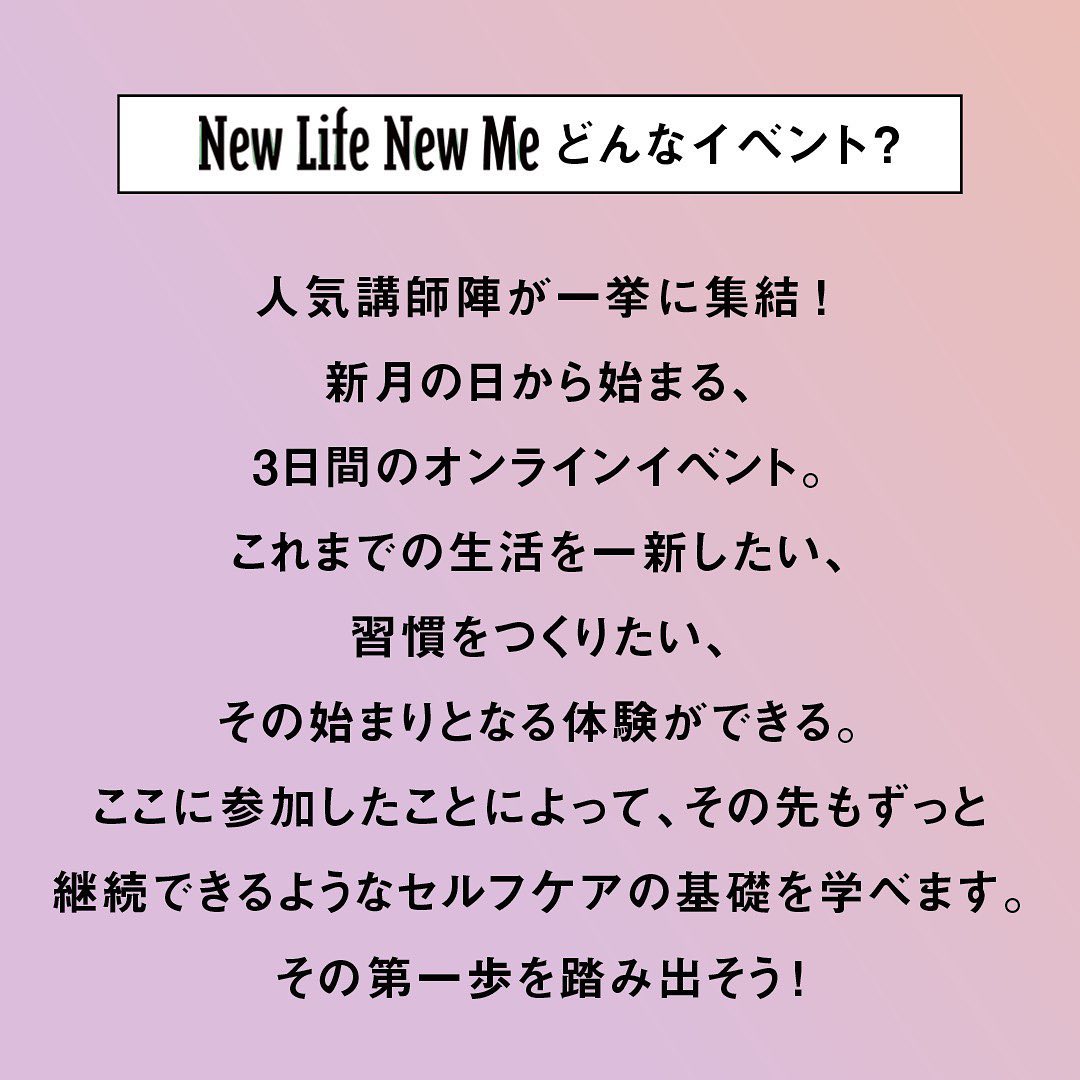 New Life New Me どんなイベント?

人気講師陣が一挙に集結!
新月の日から始まる、
3日間のオンラインイベント。
これまでの生活を一新したい、
習慣をつくりたい、
その始まりとなる体験ができる。
ここに参加したことによって、その先もずっと
継続できるようなセルフケアの基礎を学べます。
その第一歩を踏み出そう!